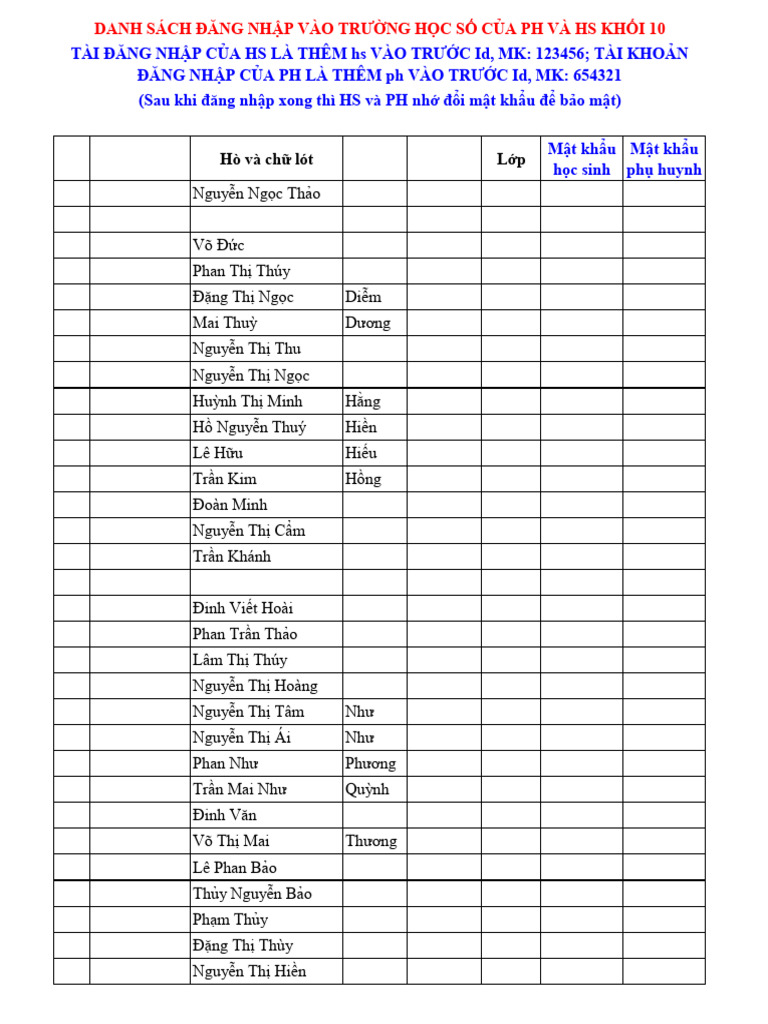 DANH SÁCH ĐĂNG NHẬP VÀO TRƯỜNG HỌC SỐ CỦA PH VÀ HS KHỐI 10
TÀI ĐĂNG NHẬP CỦA HS LÀ THÊM hs VÀO TRƯỚC Id, MK: 123456; TÀI KHOẢN ĐĂNG NHẬP CỦA PH LÀ THÊM ph VÀO TRƯỚC Id, MK: 654321
(Sau khi đăng nhập xong thì HS và PH nhớ đổi mật khẩu để bảo mật)

| | | Hò và chữ lót | | | Lớp | Mật khẩu học sinh | Mật khẩu phụ huynh |
|---|---|---|---|---|---|---|---|
| | | Nguyễn Ngọc Thảo | | | | | |
| | | | | | | | |
| | | Võ Đức | | | | | |
| | | Phan Thị Thúy | | | | | |
| | | Đặng Thị Ngọc | Diễm | | | | |
| | | Mai Thuỳ | Dương | | | | |
| | | Nguyễn Thị Thu | | | | | |
| | | Nguyễn Thị Ngọc | | | | | |
| | | Huỳnh Thị Minh | Hằng | | | | |
| | | Hồ Nguyễn Thuý | Hiền | | | | |
| | | Lê Hữu | Hiếu | | | | |
| | | Trần Kim | Hồng | | | | |
| | | Đoàn Minh | | | | | |
| | | Nguyễn Thị Cẩm | | | | | |
| | | Trần Khánh | | | | | |
| | | | | | | | |
| | | Đinh Viết Hoài | | | | | |
| | | Phan Trần Thảo | | | | | |
| | | Lâm Thị Thúy | | | | | |
| | | Nguyễn Thị Hoàng | | | | | |
| | | Nguyễn Thị Tâm | Như | | | | |
| | | Nguyễn Thị Ái | Như | | | | |
| | | Phan Như | Phương | | | | |
| | | Trần Mai Như | Quỳnh | | | | |
| | | Đinh Văn | | | | | |
| | | Võ Thị Mai | Thương | | | | |
| | | Lê Phan Bảo | | | | | |
| | | Thủy Nguyễn Bảo | | | | | |
| | | Phạm Thủy | | | | | |
| | | Đặng Thị Thùy | | | | | |
| | | Nguyễn Thị Hiền | | | | | |